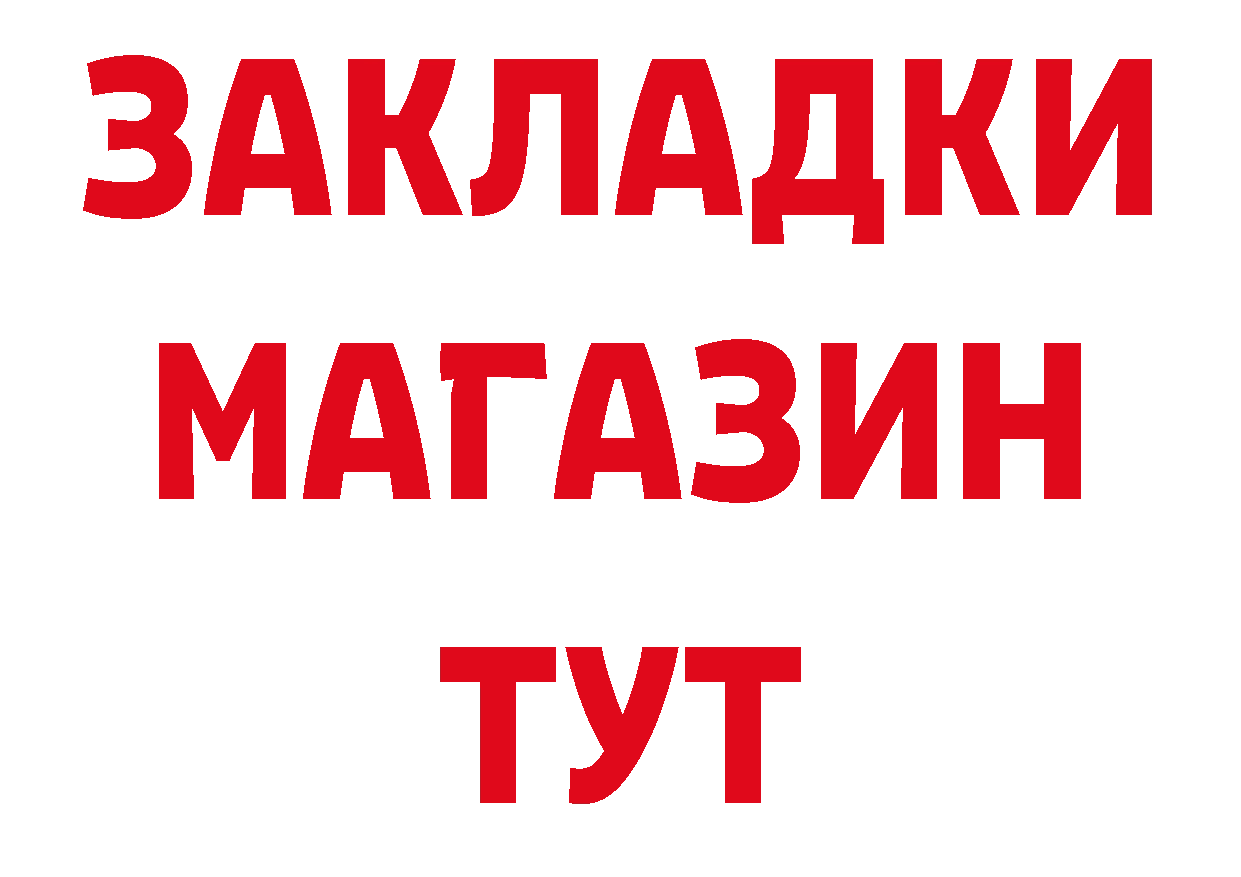 ЗАКЛАДКИ
МАГАЗИН
ТУТ